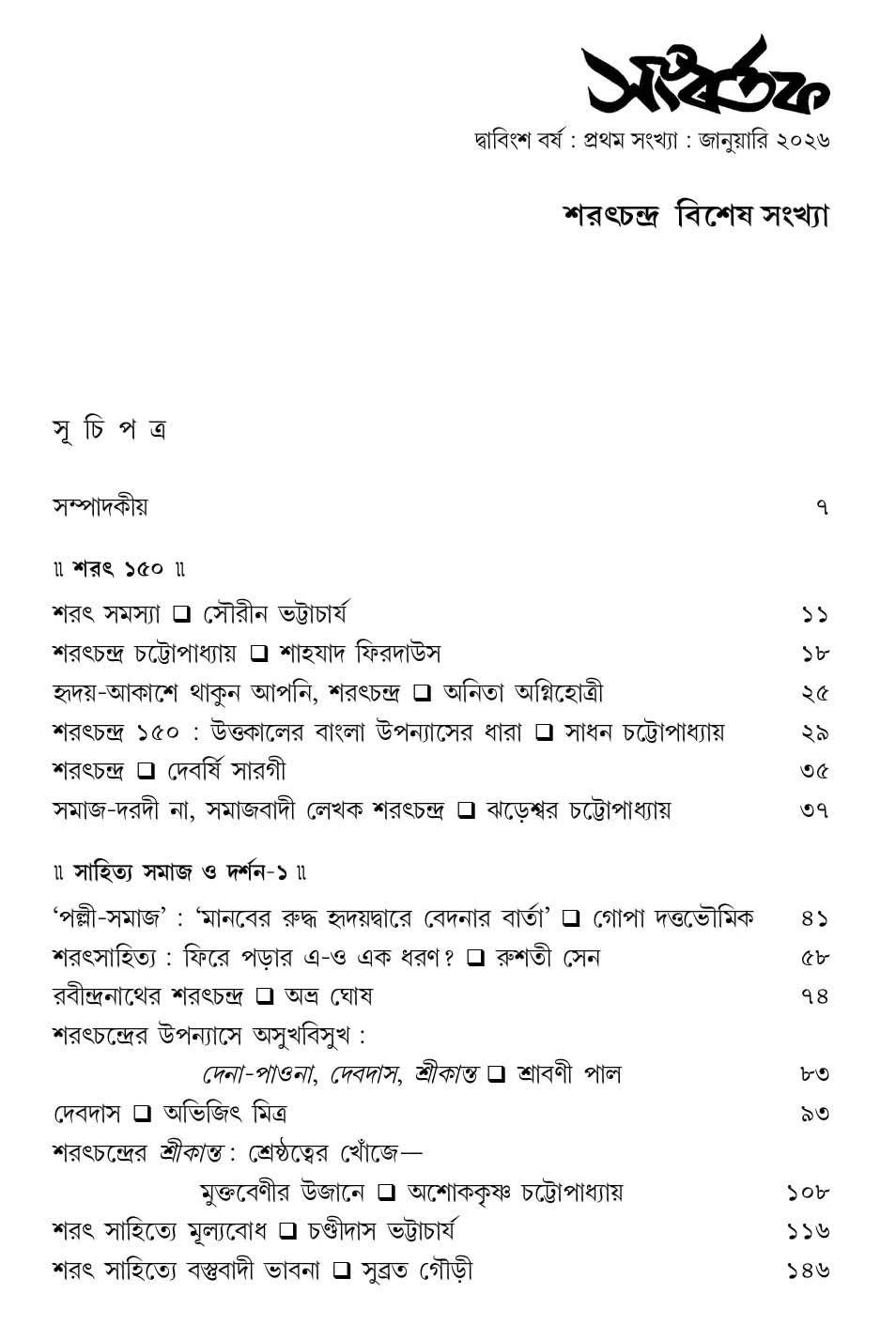 সংবর্তক

দ্বাবিংশ বর্ষ : প্রথম সংখ্যা : জানুয়ারি ২০২৬

শরৎচন্দ্র বিশেষ সংখ্যা

সূ চি প ত্র

সম্পাদকীয় ৭

॥ শরৎ ১৫০ ॥

শরৎ সমস্যা ❑ সৌরীন ভট্টাচার্য ১১

শরৎচন্দ্র চট্টোপাধ্যায় ❑ শাহযাদ ফিরদাউস ১৮

হৃদয়-আকাশে থাকুন আপনি, শরৎচন্দ্র ❑ অনিতা অগ্নিহোত্রী ২৫

শরৎচন্দ্র ১৫০ : উত্তকালের বাংলা উপন্যাসের ধারা ❑ সাধন চট্টোপাধ্যায় ২৯

শরৎচন্দ্র ❑ দেবর্ষি সারগী ৩৫

সমাজ-দরদী না, সমাজবাদী লেখক শরৎচন্দ্র ❑ ঝড়েশ্বর চট্টোপাধ্যায় ৩৭

॥ সাহিত্য সমাজ ও দর্শন-১ ॥

'পল্লী-সমাজ' : 'মানবের রুদ্ধ হৃদয়দ্বারে বেদনার বার্তা' ❑ গোপা দত্তভৌমিক ৪১

শরৎসাহিত্য : ফিরে পড়ার এ-ও এক ধরণ? ❑ রুশতী সেন ৫৮

রবীন্দ্রনাথের শরৎচন্দ্র ❑ অভ্র ঘোষ ৭৪

শরৎচন্দ্রের উপন্যাসে অসুখবিসুখ :
দেনা-পাওনা, দেবদাস, শ্রীকান্ত ❑ শ্রাবণী পাল ৮৩

দেবদাস ❑ অভিজিৎ মিত্র ৯৩

শরৎচন্দ্রের শ্রীকান্ত : শ্রেষ্ঠত্বের খোঁজে—
মুক্তবেণীর উজানে ❑ অশোককৃষ্ণ চট্টোপাধ্যায় ১০৮

শরৎ সাহিত্যে মূল্যবোধ ❑ চণ্ডীদাস ভট্টাচার্য ১১৬

শরৎ সাহিত্যে বস্তুবাদী ভাবনা ❑ সুব্রত গৌড়ী ১৪৬